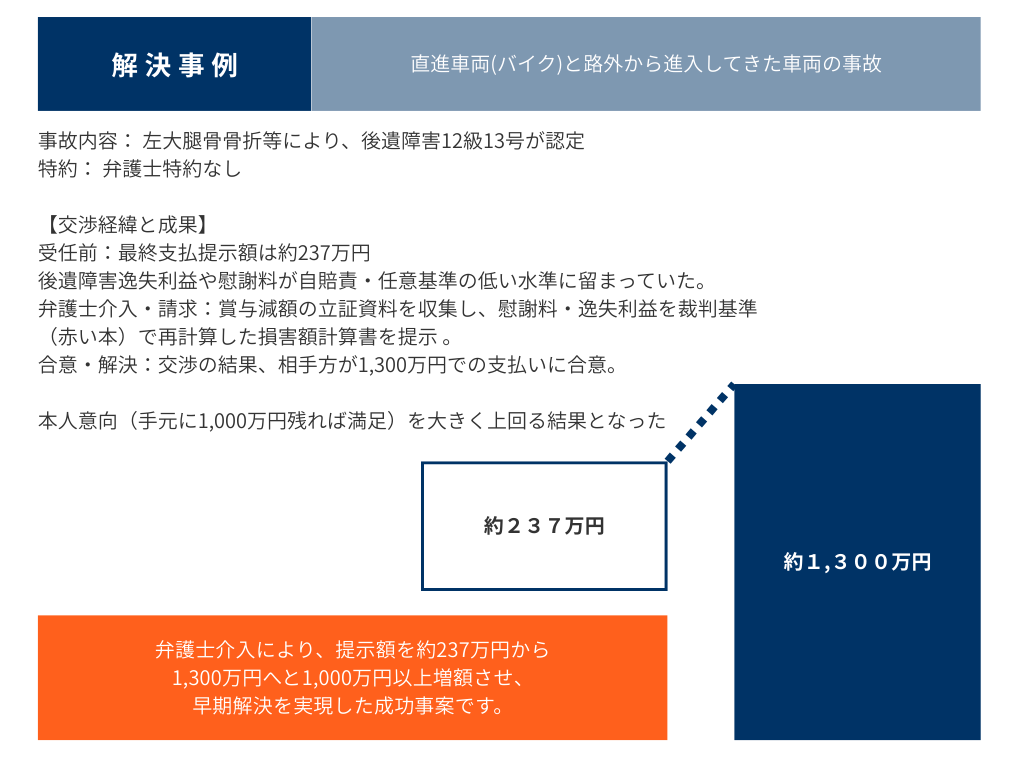 解決事例

直進車両(バイク)と路外から進入してきた車両の事故

事故内容： 左大腿骨骨折等により、後遺障害12級13号が認定
特約： 弁護士特約なし

【交渉経緯と成果】
受任前：最終支払提示額は約237万円
後遺障害逸失利益や慰謝料が自賠責・任意基準の低い水準に留まっていた。
弁護士介入・請求：賞与減額の立証資料を収集し、慰謝料・逸失利益を裁判基準（赤い本）で再計算した損害額計算書を提示 。
合意・解決：交渉の結果、相手方が1,300万円での支払いに合意。

本人意向（手元に1,000万円残れば満足）を大きく上回る結果となった

約２３７万円

約1,３００万円

弁護士介入により、提示額を約237万円から
1,300万円へと1,000万円以上増額させ、
早期解決を実現した成功事案です。